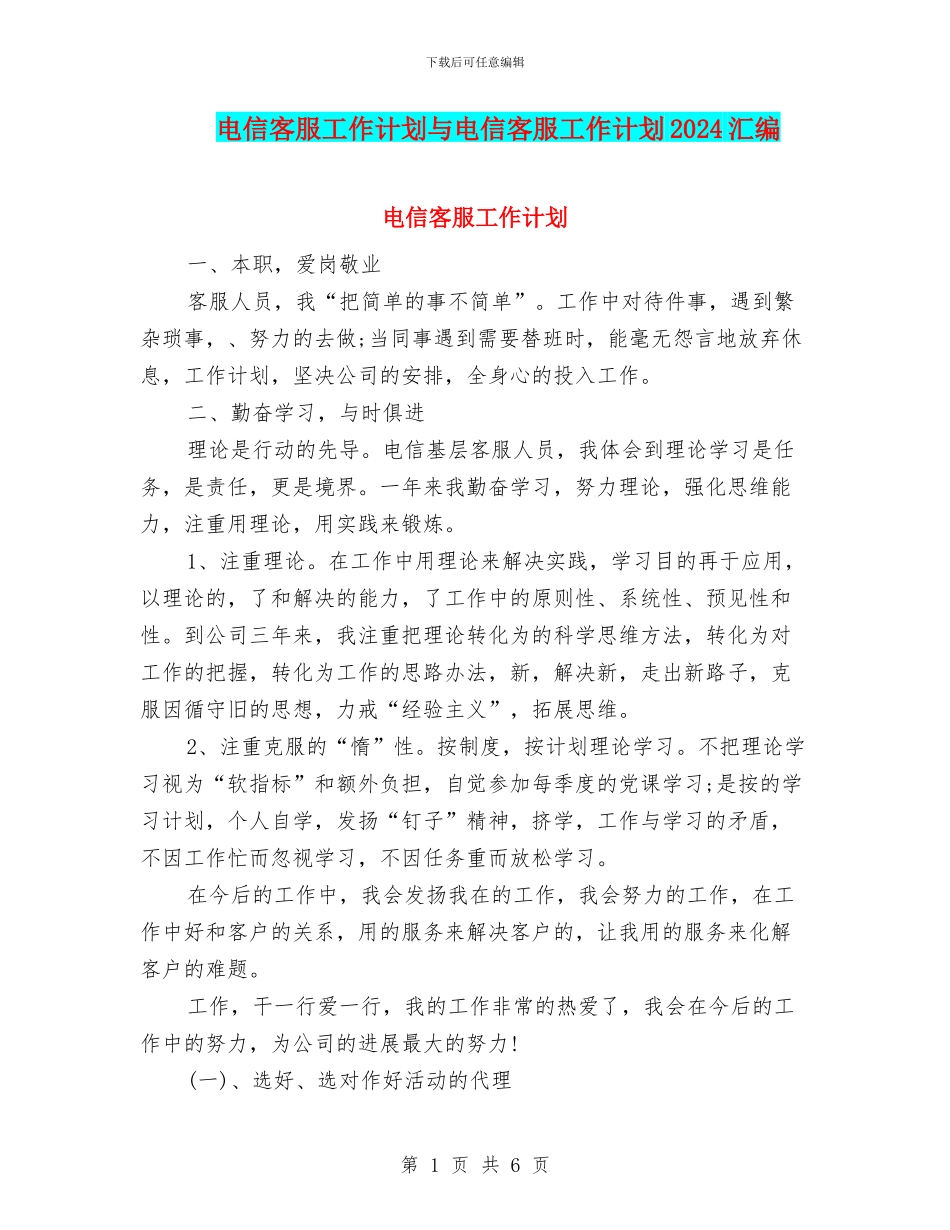 下载后可任意编辑

电信客服工作计划与电信客服工作计划2024汇编

电信客服工作计划

一、本职，爱岗敬业

客服人员，我“把简单的事不简单”。工作中对待件事，遇到繁杂琐事，、努力的去做;当同事遇到需要替班时，能毫无怨言地放弃休息，工作计划，坚决公司的安排，全身心的投入工作。

二、勤奋学习，与时俱进

理论是行动的先导。电信基层客服人员，我体会到理论学习是任务，是责任，更是境界。一年来我勤奋学习，努力理论，强化思维能力，注重用理论，用实践来锻炼。

1、注重理论。在工作中用理论来解决实践，学习目的再于应用，以理论的，了和解决的能力，了工作中的原则性、系统性、预见性和性。到公司三年来，我注重把理论转化为的科学思维方法，转化为对工作的把握，转化为工作的思路办法，新，解决新，走出新路子，克服因循守旧的思想，力戒“经验主义”，拓展思维。

2、注重克服的“惰”性。按制度，按计划理论学习。不把理论学习视为“软指标”和额外负担，自觉参加每季度的党课学习;是按的学习计划，个人自学，发扬“钉子”精神，挤学，工作与学习的矛盾，不因工作忙而忽视学习，不因任务重而放松学习。

在今后的工作中，我会发扬我在的工作，我会努力的工作，在工作中好和客户的关系，用的服务来解决客户的，让我用的服务来化解客户的难题。

工作，干一行爱一行，我的工作非常的热爱了，我会在今后的工作中的努力，为公司的进展最大的努力!

(一)、选好、选对作好活动的代理

第 1 页 共 6 页